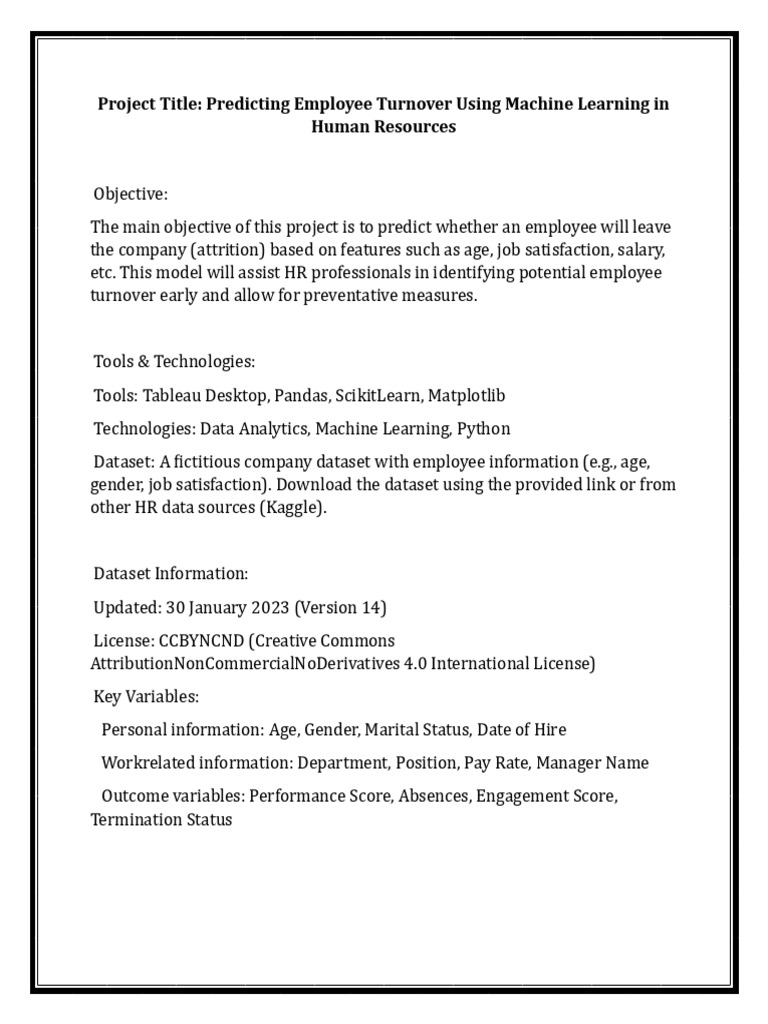 Project Title: Predicting Employee Turnover Using Machine Learning in Human Resources

Objective:

The main objective of this project is to predict whether an employee will leave the company (attrition) based on features such as age, job satisfaction, salary, etc. This model will assist HR professionals in identifying potential employee turnover early and allow for preventative measures.

Tools & Technologies:

Tools: Tableau Desktop, Pandas, ScikitLearn, Matplotlib

Technologies: Data Analytics, Machine Learning, Python

Dataset: A fictitious company dataset with employee information (e.g., age, gender, job satisfaction). Download the dataset using the provided link or from other HR data sources (Kaggle).

Dataset Information:

Updated: 30 January 2023 (Version 14)

License: CCBYNCND (Creative Commons AttributionNonCommercialNoDerivatives 4.0 International License)

Key Variables:

Personal information: Age, Gender, Marital Status, Date of Hire

Workrelated information: Department, Position, Pay Rate, Manager Name

Outcome variables: Performance Score, Absences, Engagement Score, Termination Status